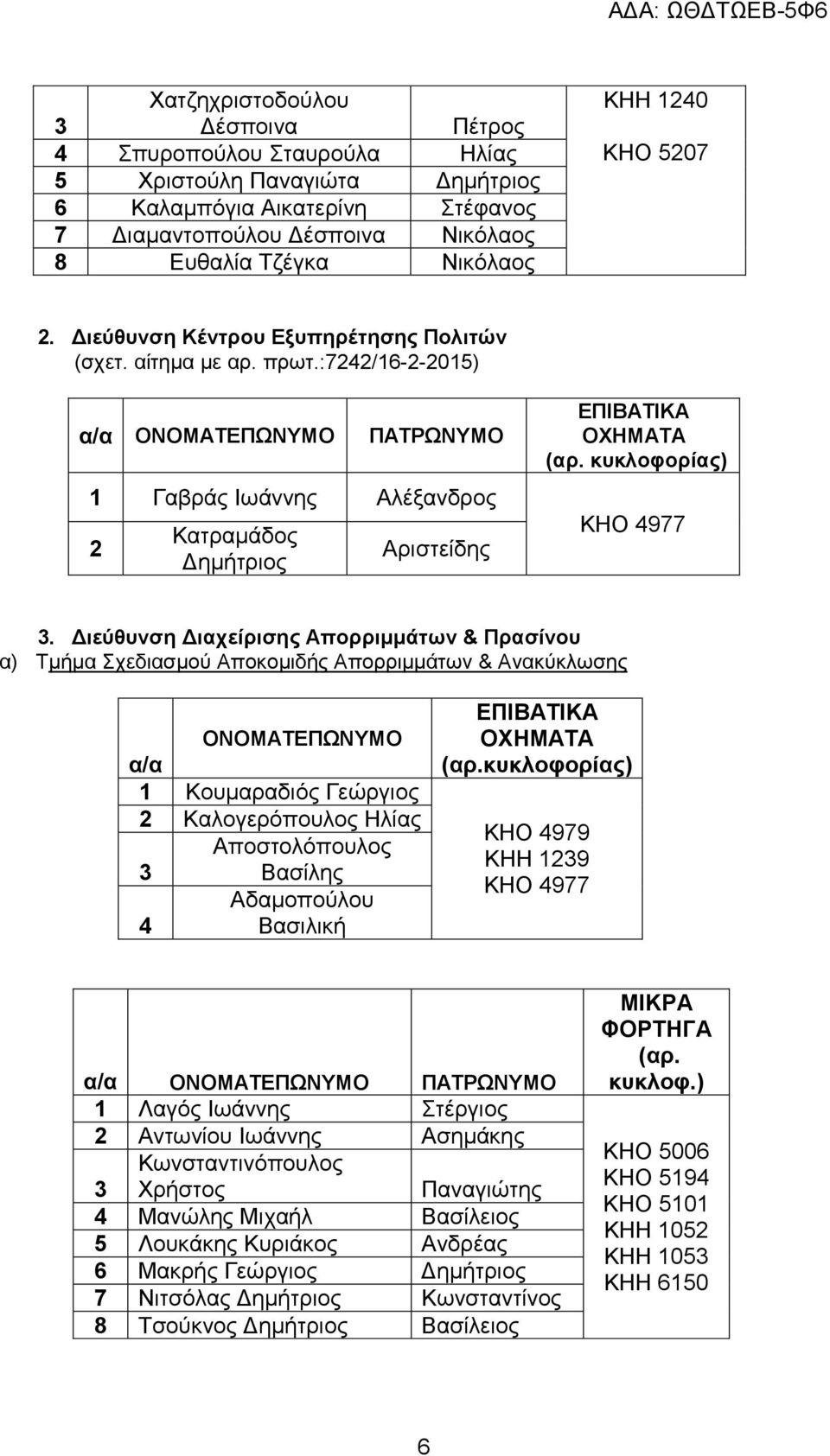 ΑΔΑ: ΩΘΔΤΩΕΒ-5Φ6

| | | | |
|---|---|---|---|
| 3 | Χατζηχριστοδούλου Δέσποινα | Πέτρος | ΚΗΗ 1240 ΚΗΟ 5207 |
| 4 | Σπυροπούλου Σταυρούλα | Ηλίας | |
| 5 | Χριστούλη Παναγιώτα | Δημήτριος | |
| 6 | Καλαμπόγια Αικατερίνη | Στέφανος | |
| 7 | Διαμαντοπούλου Δέσποινα | Νικόλαος | |
| 8 | Ευθαλία Τζέγκα | Νικόλαος | |

2. Διεύθυνση Κέντρου Εξυπηρέτησης Πολιτών (σχετ. αίτημα με αρ. πρωτ.:7242/16-2-2015)

| α/α | ΟΝΟΜΑΤΕΠΩΝΥΜΟ | ΠΑΤΡΩΝΥΜΟ | ΕΠΙΒΑΤΙΚΑ ΟΧΗΜΑΤΑ (αρ. κυκλοφορίας) |
|---|---|---|---|
| 1 | Γαβράς Ιωάννης | Αλέξανδρος | ΚΗΟ 4977 |
| 2 | Κατραμάδος Δημήτριος | Αριστείδης | |

3. Διεύθυνση Διαχείρισης Απορριμμάτων & Πρασίνου
α) Τμήμα Σχεδιασμού Αποκομιδής Απορριμμάτων & Ανακύκλωσης

| α/α | ΟΝΟΜΑΤΕΠΩΝΥΜΟ | ΕΠΙΒΑΤΙΚΑ ΟΧΗΜΑΤΑ (αρ.κυκλοφορίας) |
|---|---|---|
| 1 | Κουμαραδιός Γεώργιος | ΚΗΟ 4979 ΚΗΗ 1239 ΚΗΟ 4977 |
| 2 | Καλογερόπουλος Ηλίας | |
| 3 | Αποστολόπουλος Βασίλης | |
| 4 | Αδαμοπούλου Βασιλική | |

| α/α | ΟΝΟΜΑΤΕΠΩΝΥΜΟ | ΠΑΤΡΩΝΥΜΟ | ΜΙΚΡΑ ΦΟΡΤΗΓΑ (αρ. κυκλοφ.) |
|---|---|---|---|
| 1 | Λαγός Ιωάννης | Στέργιος | ΚΗΟ 5006 ΚΗΟ 5194 ΚΗΟ 5101 ΚΗΗ 1052 ΚΗΗ 1053 ΚΗΗ 6150 |
| 2 | Αντωνίου Ιωάννης | Ασημάκης | |
| 3 | Κωνσταντινόπουλος Χρήστος | Παναγιώτης | |
| 4 | Μανώλης Μιχαήλ | Βασίλειος | |
| 5 | Λουκάκης Κυριάκος | Ανδρέας | |
| 6 | Μακρής Γεώργιος | Δημήτριος | |
| 7 | Νιτσόλας Δημήτριος | Κωνσταντίνος | |
| 8 | Τσούκνος Δημήτριος | Βασίλειος | |

6